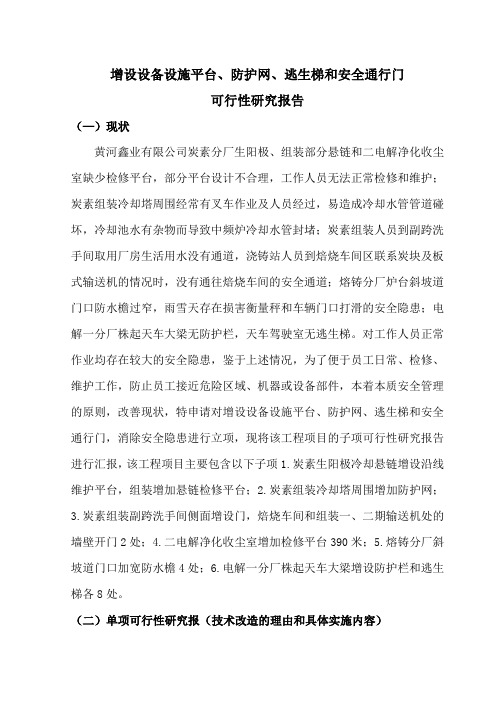 增设设备设施平台、防护网、逃生梯和安全通行门
可行性研究报告

（一）现状

黄河鑫业有限公司炭素分厂生阳极、组装部分悬链和二电解净化收尘室缺少检修平台，部分平台设计不合理，工作人员无法正常检修和维护；炭素组装冷却塔周围经常有叉车作业及人员经过，易造成冷却水管管道碰坏，冷却池水有杂物而导致中频炉冷却水管封堵；炭素组装人员到副跨洗手间取用厂房生活用水没有通道，浇铸站人员到焙烧车间区联系炭块及板式输送机的情况时，没有通往焙烧车间的安全通道；熔铸分厂炉台斜坡道门口防水檐过窄，雨雪天存在损害衡量秤和车辆门口打滑的安全隐患；电解一分厂株起天车大梁无防护栏，天车驾驶室无逃生梯。对工作人员正常作业均存在较大的安全隐患，鉴于上述情况，为了便于员工日常、检修、维护工作，防止员工接近危险区域、机器或设备部件，本着本质安全管理的原则，改善现状，特申请对增设设备设施平台、防护网、逃生梯和安全通行门，消除安全隐患进行立项，现将该工程项目的子项可行性研究报告进行汇报，该工程项目主要包含以下子项 1.炭素生阳极冷却悬链增设沿线维护平台，组装增加悬链检修平台；2.炭素组装冷却塔周围增加防护网；3.炭素组装副跨洗手间侧面增设门，焙烧车间和组装一、二期输送机处的墙壁开门 2 处；4.二电解净化收尘室增加检修平台 390 米；5.熔铸分厂斜坡道门口加宽防水檐 4 处；6.电解一分厂株起天车大梁增设防护栏和逃生梯各 8 处。

（二）单项可行性研究报（技术改造的理由和具体实施内容）